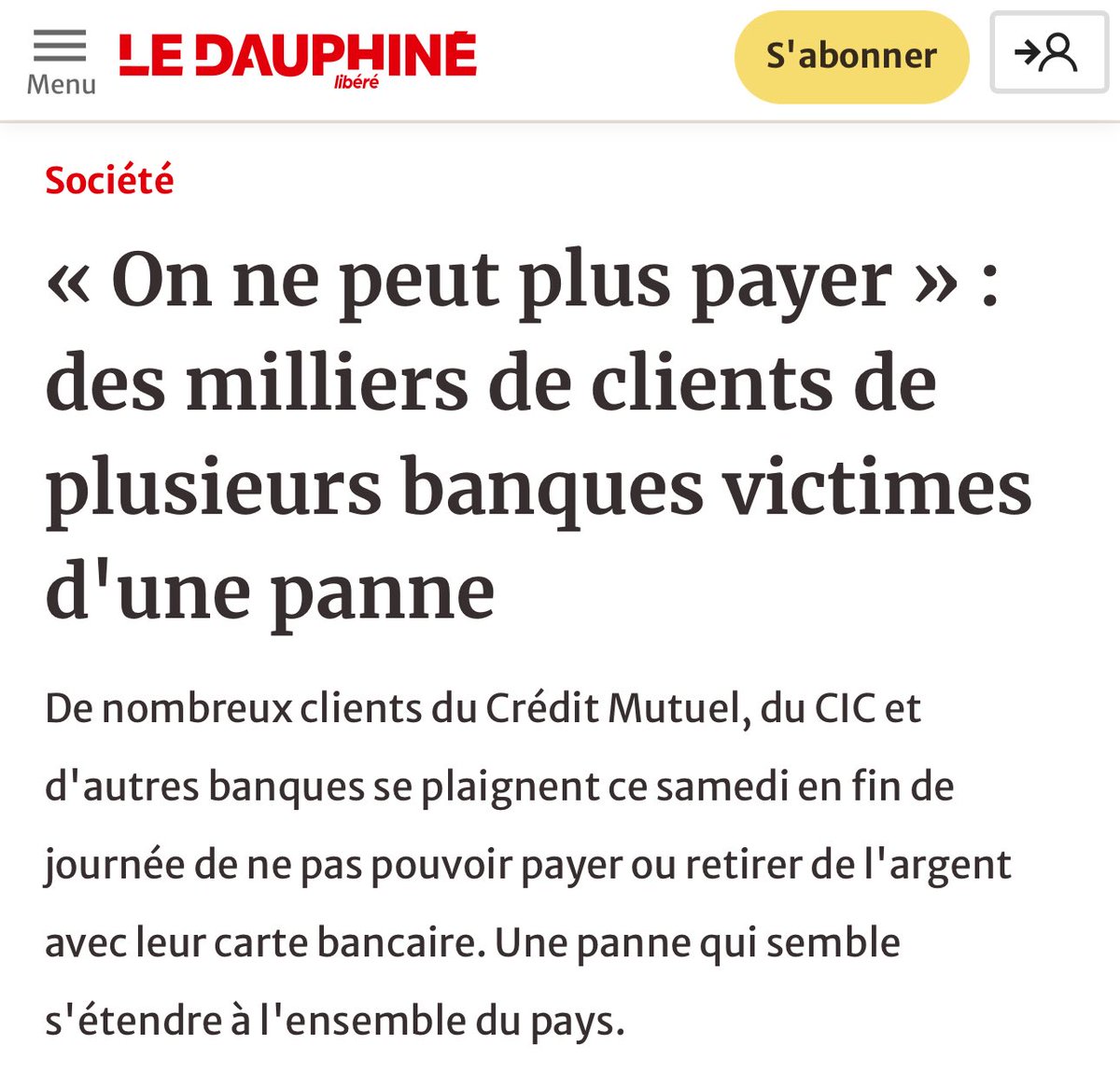 Menu LE DAUPHINÉ libéré S'abonner

Société

« On ne peut plus payer » : des milliers de clients de plusieurs banques victimes d'une panne

De nombreux clients du Crédit Mutuel, du CIC et d'autres banques se plaignent ce samedi en fin de journée de ne pas pouvoir payer ou retirer de l'argent avec leur carte bancaire. Une panne qui semble s'étendre à l'ensemble du pays.